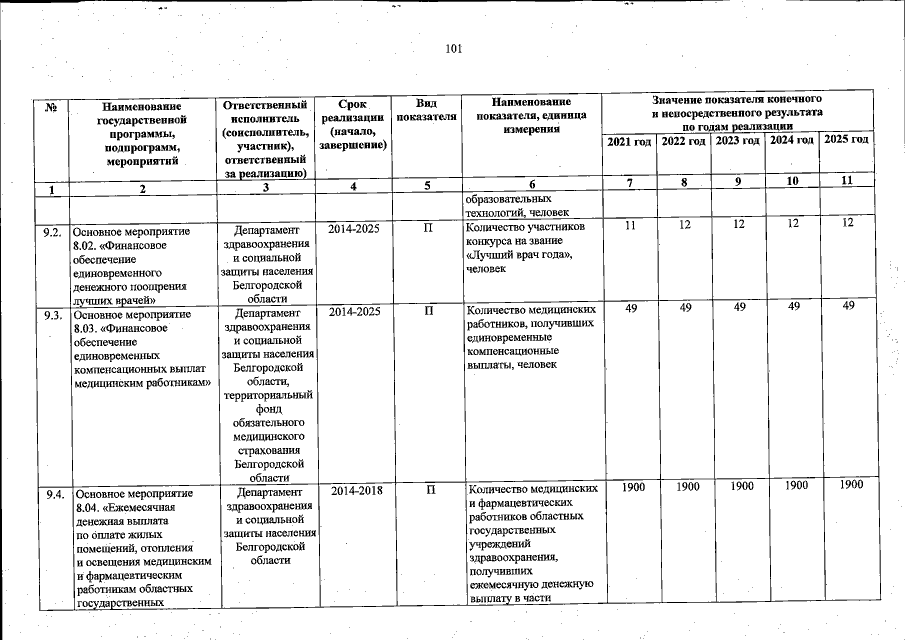 101

| № | Наименование государственной программы, подпрограмм, мероприятий | Ответственный исполнитель (соисполнитель, участник), ответственный за реализацию) | Срок реализации (начало, завершение) | Вид показателя | Наименование показателя, единица измерения | Значение показателя конечного и непосредственного результата по годам реализации | | | | |
|---|---|---|---|---|---|---|---|---|---|---|
| | | | | | | 2021 год | 2022 год | 2023 год | 2024 год | 2025 год |
| 1 | 2 | 3 | 4 | 5 | 6 | 7 | 8 | 9 | 10 | 11 |
| | | | | | образовательных технологий, человек | | | | | |
| 9.2. | Основное мероприятие 8.02. «Финансовое обеспечение единовременного денежного поощрения лучших врачей» | Департамент здравоохранения и социальной защиты населения Белгородской области | 2014-2025 | П | Количество участников конкурса на звание «Лучший врач года», человек | 11 | 12 | 12 | 12 | 12 |
| 9.3. | Основное мероприятие 8.03. «Финансовое обеспечение единовременных компенсационных выплат медицинским работникам» | Департамент здравоохранения и социальной защиты населения Белгородской области, территориальный фонд обязательного медицинского страхования Белгородской области | 2014-2025 | П | Количество медицинских работников, получивших единовременные компенсационные выплаты, человек | 49 | 49 | 49 | 49 | 49 |
| 9.4. | Основное мероприятие 8.04. «Ежемесячная денежная выплата по оплате жилых помещений, отопления и освещения медицинским и фармацевтическим работникам областных государственных | Департамент здравоохранения и социальной защиты населения Белгородской области | 2014-2018 | П | Количество медицинских и фармацевтических работников областных государственных учреждений здравоохранения, получивших ежемесячную денежную выплату в части | 1900 | 1900 | 1900 | 1900 | 1900 |